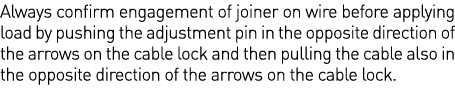 Always confirm engagement of joiner on wire before applying load by pushing the adjustment pin in the opposite direction of the arrows on the cable lock and then pulling the cable also in the opposite direction of the arrows on the cable lock.